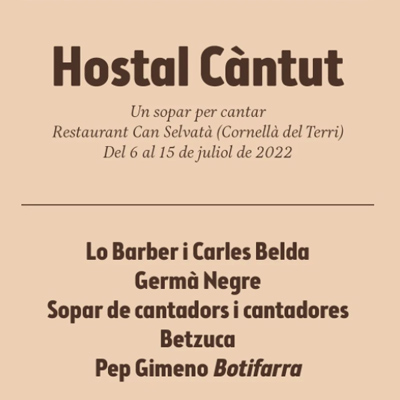 Hostal Càntut

Un sopar per cantar
Restaurant Can Selvatà (Cornellà del Terri)
Del 6 al 15 de juliol de 2022

Lo Barber i Carles Belda
Germà Negre
Sopar de cantadors i cantadores
Betzuca
Pep Gimeno Botifarra